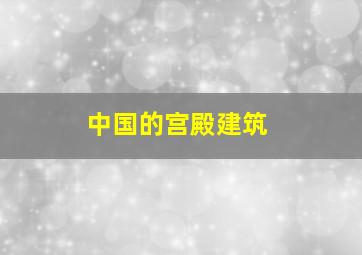 中国的宫殿建筑